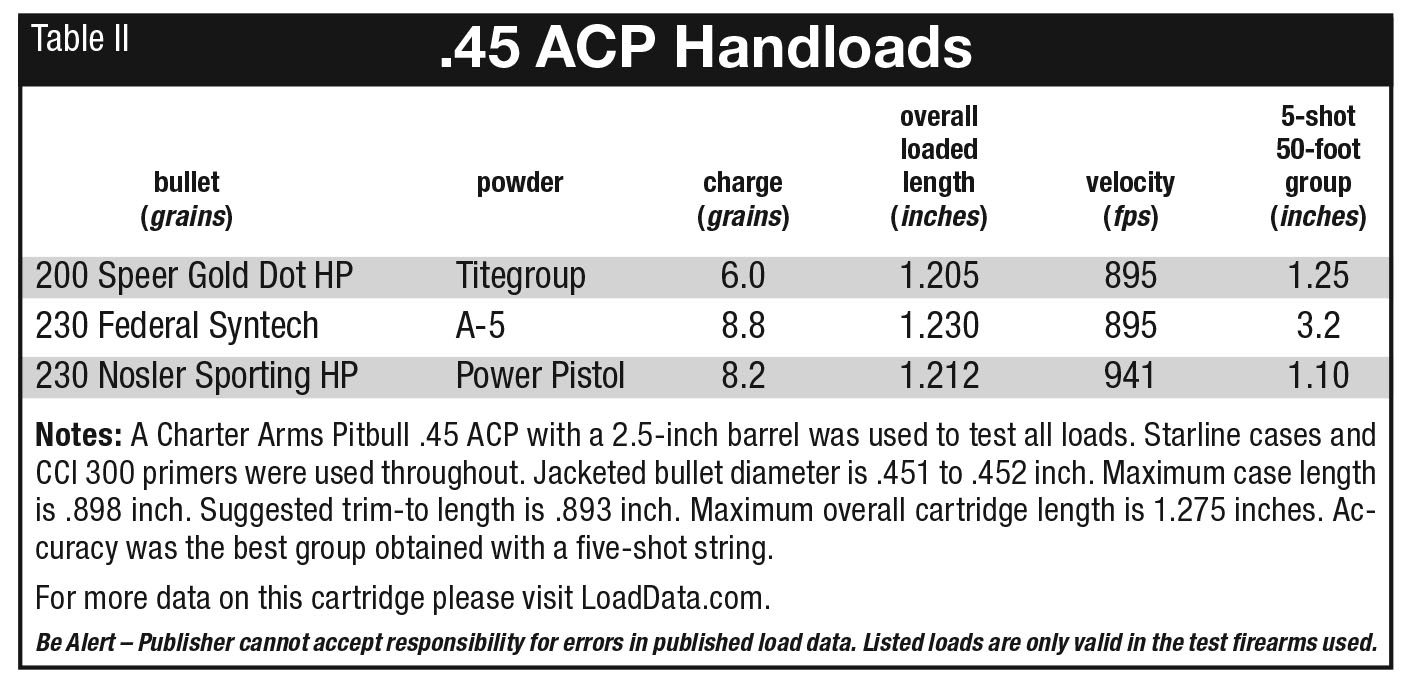 Table II
.45 ACP Handloads

| bullet (grains) | powder | charge (grains) | overall loaded length (inches) | velocity (fps) | 5-shot 50-foot group (inches) |
|---|---|---|---|---|---|
| 200 Speer Gold Dot HP | Titegroup | 6.0 | 1.205 | 895 | 1.25 |
| 230 Federal Syntech | A-5 | 8.8 | 1.230 | 895 | 3.2 |
| 230 Nosler Sporting HP | Power Pistol | 8.2 | 1.212 | 941 | 1.10 |

Notes: A Charter Arms Pitbull .45 ACP with a 2.5-inch barrel was used to test all loads. Starline cases and CCI 300 primers were used throughout. Jacketed bullet diameter is .451 to .452 inch. Maximum case length is .898 inch. Suggested trim-to length is .893 inch. Maximum overall cartridge length is 1.275 inches. Accuracy was the best group obtained with a five-shot string.

For more data on this cartridge please visit LoadData.com.

Be Alert – Publisher cannot accept responsibility for errors in published load data. Listed loads are only valid in the test firearms used.